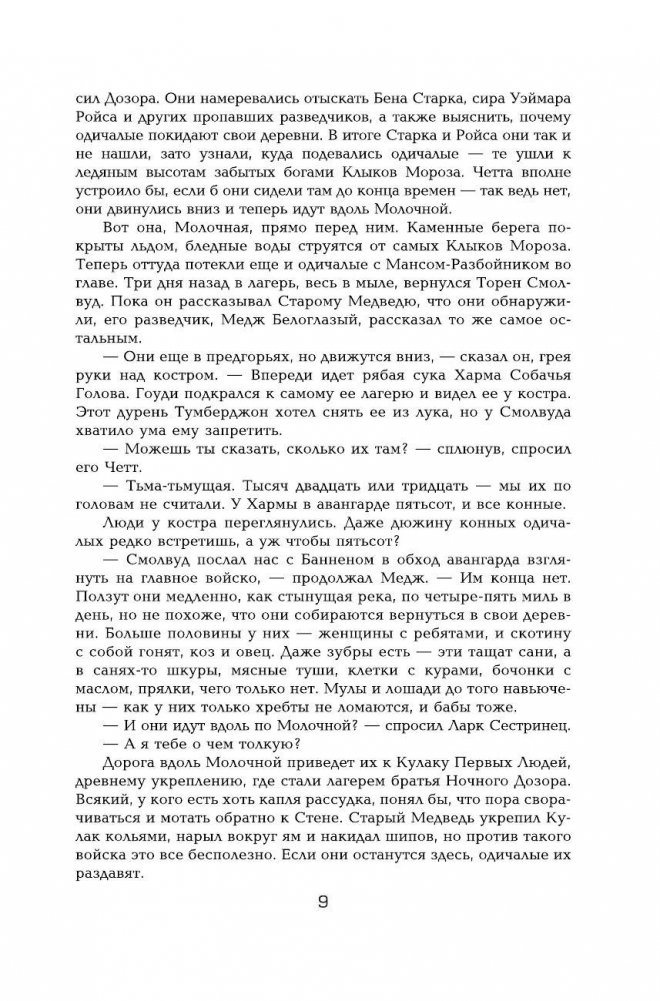 сил Дозора. Они намеревались отыскать Бена Старка, сира Уэймара Ройса и других пропавших разведчиков, а также выяснить, почему одичалые покидают свои деревни. В итоге Старка и Ройса они так и не нашли, зато узнали, куда подевались одичалые — те ушли к ледяным высотам забытых богами Клыков Мороза. Четта вполне устроило бы, если б они сидели там до конца времен — так ведь нет, они двинулись вниз и теперь идут вдоль Молочной.

Вот она, Молочная, прямо перед ним. Каменные берега покрыты льдом, бледные воды струятся от самых Клыков Мороза. Теперь оттуда потекли еще и одичалые с Мансом-Разбойником во главе. Три дня назад в лагерь, весь в мыле, вернулся Торен Смолвуд. Пока он рассказывал Старому Медведю, что они обнаружили, его разведчик, Медж Белоглазый, рассказал то же самое остальным.

— Они еще в предгорьях, но движутся вниз, — сказал он, грея руки над костром. — Впереди идет рябая сука Харма Собачья Голова. Гоуди подкрался к самому ее лагерю и видел ее у костра. Этот дурень Тумберджон хотел снять ее из лука, но у Смолвуда хватило ума ему запретить.

— Можешь ты сказать, сколько их там? — сплюнув, спросил его Четт.

— Тьма-тьмущая. Тысяч двадцать или тридцать — мы их по головам не считали. У Хармы в авангарде пятьсот, и все конные.

Люди у костра переглянулись. Даже дюжину конных одичалых редко встретишь, а уж чтобы пятьсот?

— Смолвуд послал нас с Банненом в обход авангарда взглянуть на главное войско, — продолжал Медж. — Им конца нет. Ползут они медленно, как стынущая река, по четыре-пять миль в день, но не похоже, что они собираются вернуться в свои деревни. Больше половины у них — женщины с ребятами, и скотину с собой гонят, коз и овец. Даже зубры есть — эти тащат сани, а в санях-то шкуры, мясные туши, клетки с курами, бочонки с маслом, прялки, чего только нет. Мулы и лошади до того навьючены — как у них только хребты не ломаются, и бабы тоже.

— И они идут вдоль по Молочной? — спросил Ларк Сестринец.

— А я тебе о чем толкую?

Дорога вдоль Молочной приведет их к Кулаку Первых Людей, древнему укреплению, где стали лагерем братья Ночного Дозора. Всякий, у кого есть хоть капля рассудка, понял бы, что пора сворачиваться и мотать обратно к Стене. Старый Медведь укрепил Кулак кольями, нарыл вокруг ям и накидал шипов, но против такого войска это все бесполезно. Если они останутся здесь, одичалые их раздавят.

9